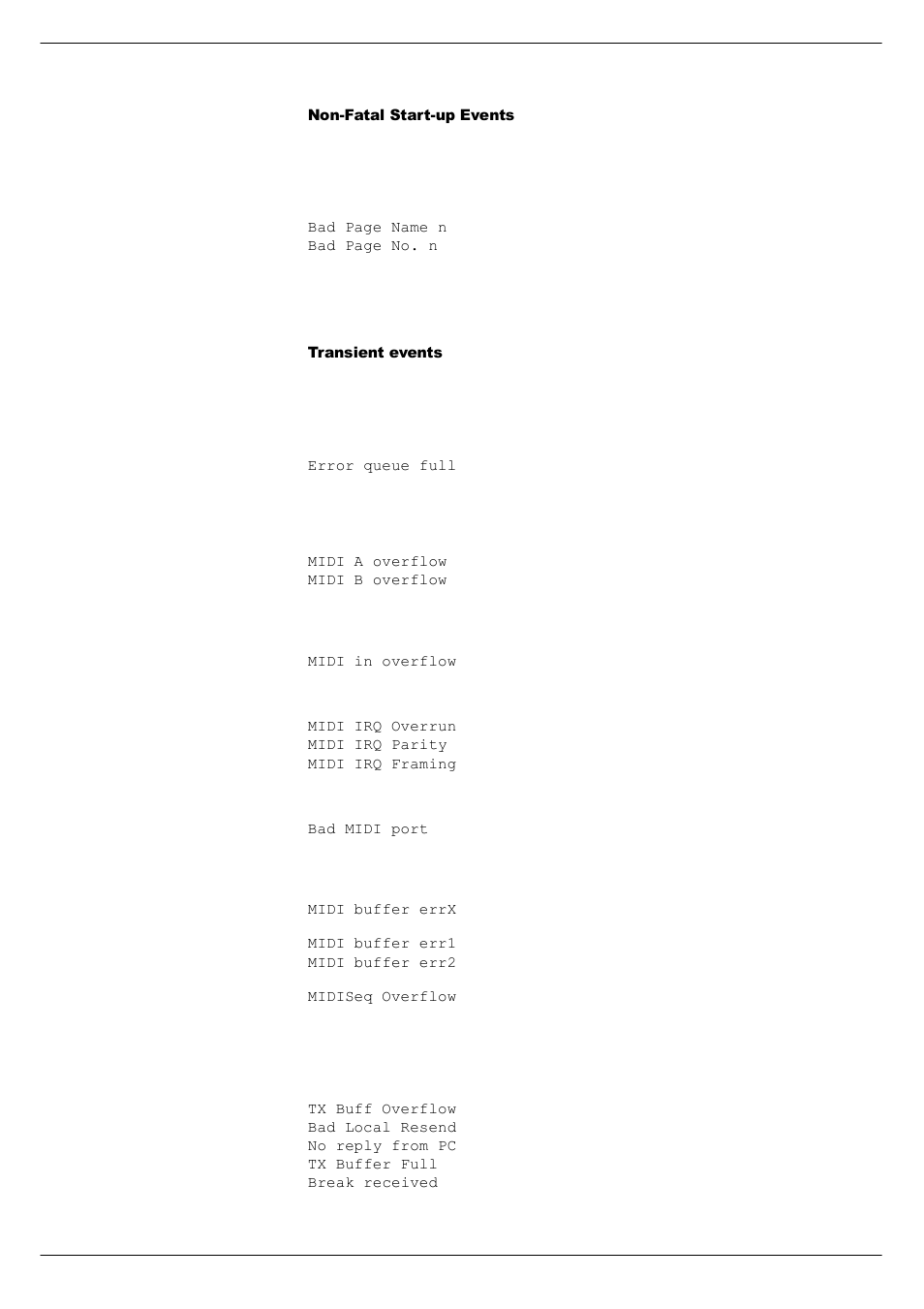 Non-Fatal Start-up Events

Bad Page Name n
Bad Page No. n

Transient events

Error queue full

MIDI A overflow
MIDI B overflow

MIDI in overflow

MIDI IRQ Overrun
MIDI IRQ Parity
MIDI IRQ Framing

Bad MIDI port

MIDI buffer errX

MIDI buffer err1
MIDI buffer err2

MIDISeq Overflow

TX Buff Overflow
Bad Local Resend
No reply from PC
TX Buffer Full
Break received